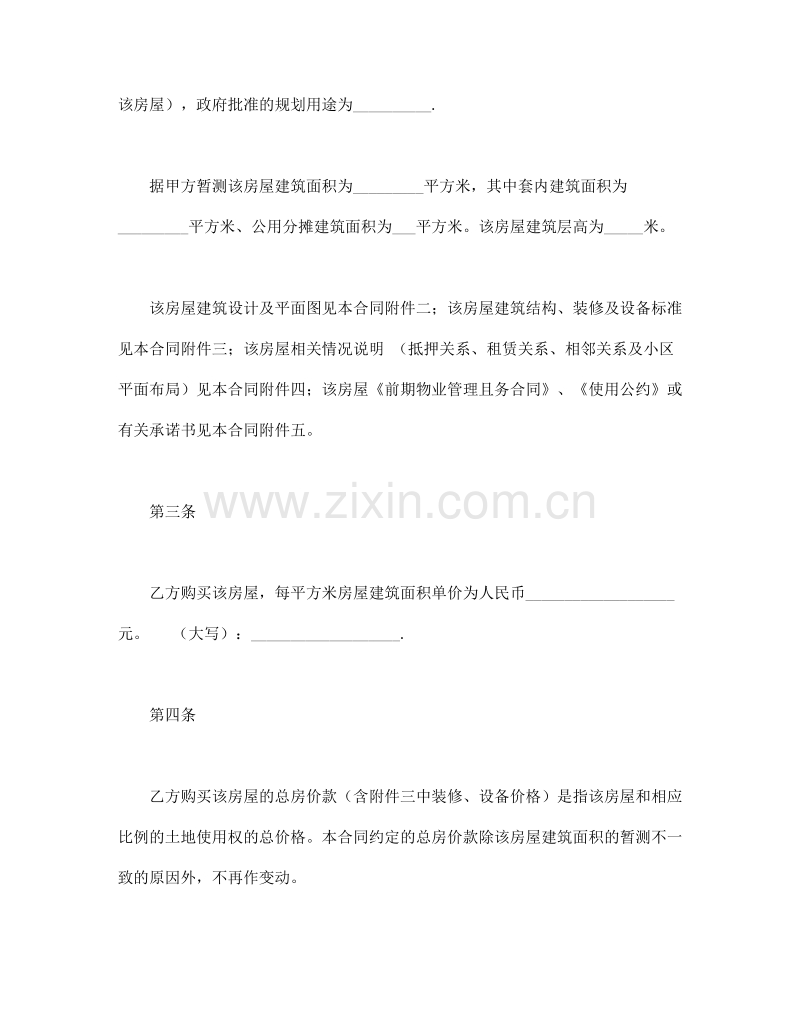 该房屋），政府批准的规划用途为____.

据甲方暂测该房屋建筑面积为____平方米，其中套内建筑面积为____平方米、公用分摊建筑面积为____平方米。该房屋建筑层高为____米。

该房屋建筑设计及平面图见本合同附件二；该房屋建筑结构、装修及设备标准见本合同附件三；该房屋相关情况说明 （抵押关系、租赁关系、相邻关系及小区平面布局）见本合同附件四；该房屋《前期物业管理且务合同》、《使用公约》或有关承诺书见本合同附件五。

第三条

乙方购买该房屋，每平方米房屋建筑面积单价为人民币____元。 （大写）：____.

第四条

乙方购买该房屋的总房价款（含附件三中装修、设备价格）是指该房屋和相应比例的土地使用权的总价格。本合同约定的总房价款除该房屋建筑面积的暂测不一致的原因外，不再作变动。

www.zixin.com.cn